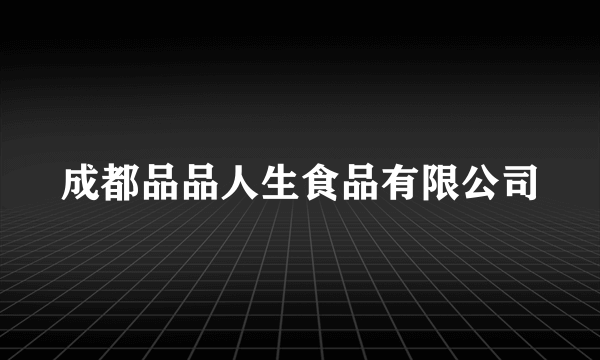 成都品品人生食品有限公司